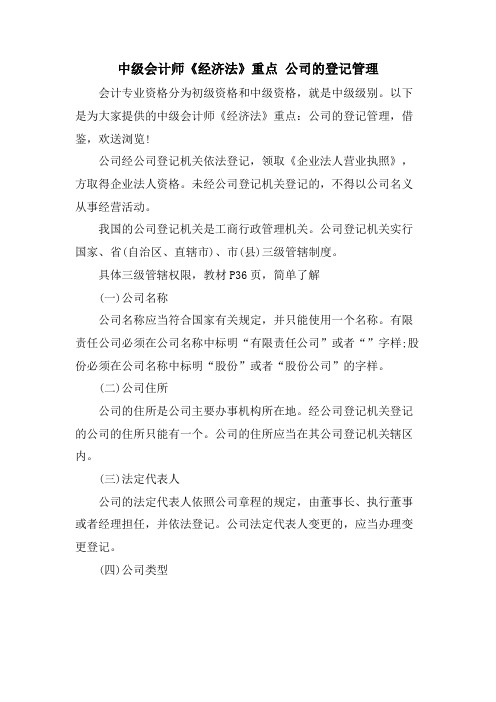 中级会计师《经济法》重点 公司的登记管理

会计专业资格分为初级资格和中级资格，就是中级级别。以下是为大家提供的中级会计师《经济法》重点：公司的登记管理，借鉴，欢送浏览!

公司经公司登记机关依法登记，领取《企业法人营业执照》，方取得企业法人资格。未经公司登记机关登记的，不得以公司名义从事经营活动。

我国的公司登记机关是工商行政管理机关。公司登记机关实行国家、省(自治区、直辖市)、市(县)三级管辖制度。

具体三级管辖权限，教材P36页，简单了解

(一)公司名称

公司名称应当符合国家有关规定，并只能使用一个名称。有限责任公司必须在公司名称中标明“有限责任公司”或者“”字样;股份必须在公司名称中标明“股份”或者“股份公司”的字样。

(二)公司住所

公司的住所是公司主要办事机构所在地。经公司登记机关登记的公司的住所只能有一个。公司的住所应当在其公司登记机关辖区内。

(三)法定代表人

公司的法定代表人依照公司章程的规定，由董事长、执行董事或者经理担任，并依法登记。公司法定代表人变更的，应当办理变更登记。

(四)公司类型